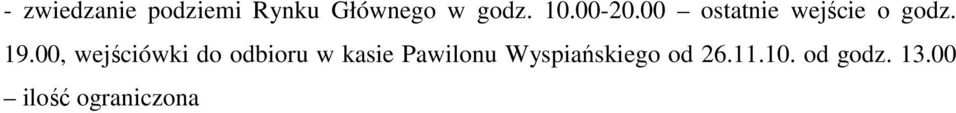 - zwiedzanie podziemi Rynku Głównego w godz. 10.00-20.00 – ostatnie wejście o godz. 19.00, wejściówki do odbioru w kasie Pawilonu Wyspiańskiego od 26.11.10. od godz. 13.00 – ilość ograniczona